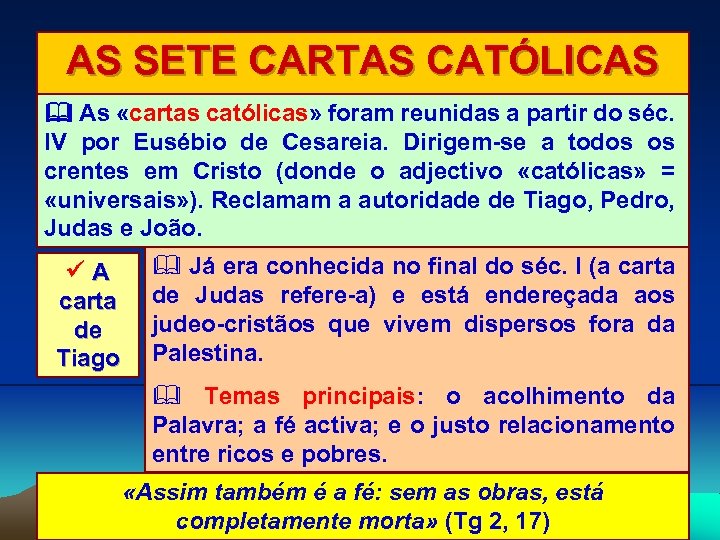 AS SETE CARTAS CATÓLICAS

🕮 As «cartas católicas» foram reunidas a partir do séc. IV por Eusébio de Cesareia. Dirigem-se a todos os crentes em Cristo (donde o adjectivo «católicas» = «universais»). Reclamam a autoridade de Tiago, Pedro, Judas e João.

✓ A carta de Tiago

🕮 Já era conhecida no final do séc. I (a carta de Judas refere-a) e está endereçada aos judeo-cristãos que vivem dispersos fora da Palestina.

🕮 Temas principais: o acolhimento da Palavra; a fé activa; e o justo relacionamento entre ricos e pobres.

«Assim também é a fé: sem as obras, está completamente morta» (Tg 2, 17)